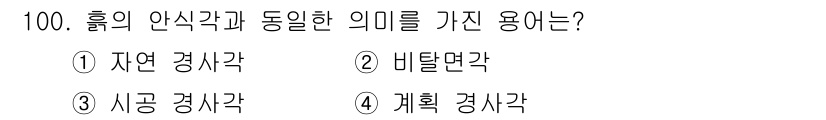 100. 흙의 안식각과 동일한 의미를 가진 용어는?

① 자연 경사각

② 비탈면각

③ 시공 경사각

④ 계획 경사각